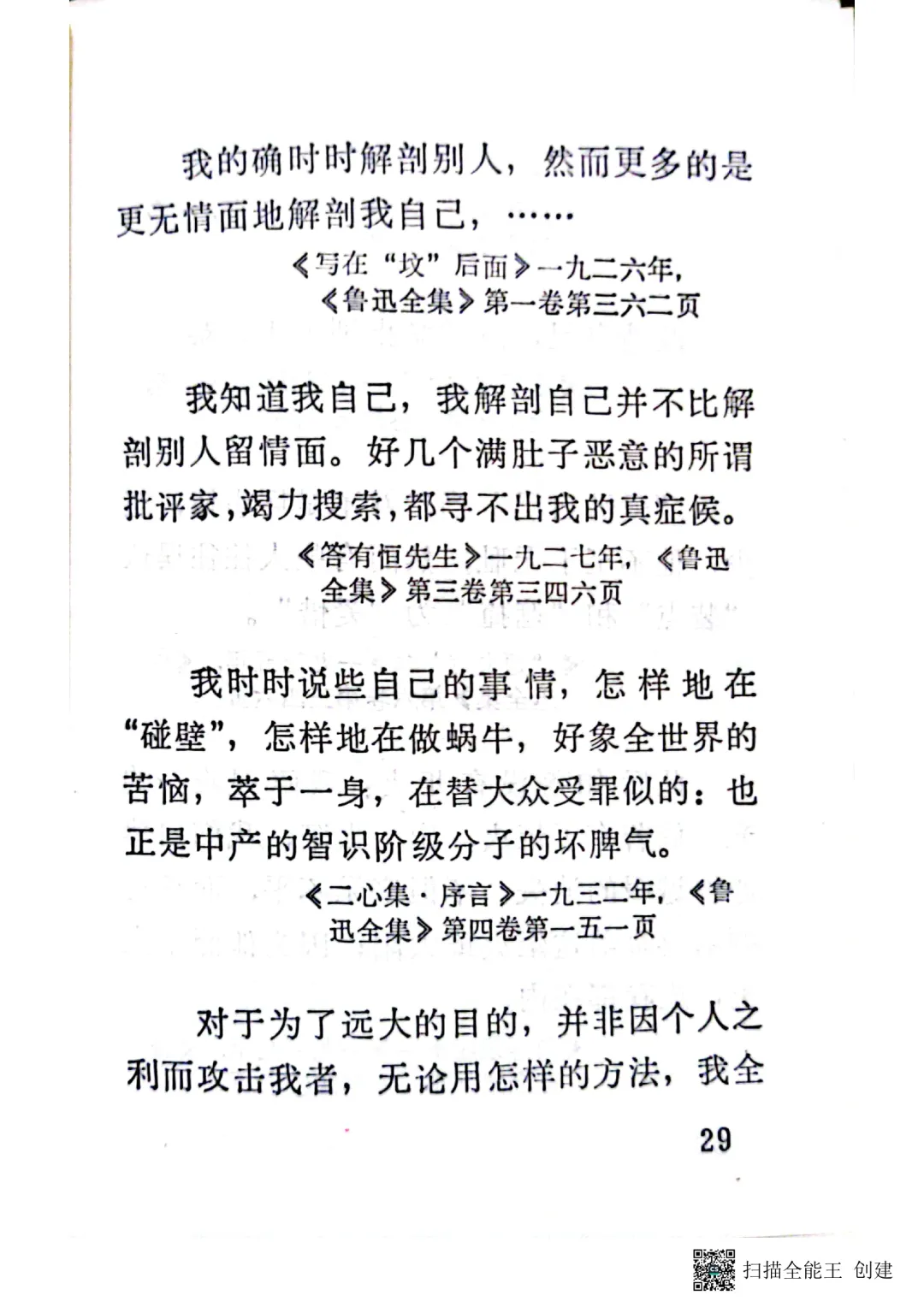 我的确时时解剖别人，然而更多的是更无情面地解剖我自己，……

《写在“坟”后面》一九二六年，《鲁迅全集》第一卷第三六二页

我知道我自己，我解剖自己并不比解剖别人留情面。好几个满肚子恶意的所谓批评家，竭力搜索，都寻不出我的真症候。

《答有恒先生》一九二七年，《鲁迅全集》第三卷第三四六页

我时时说些自己的事情，怎样地在“碰壁”，怎样地在做蜗牛，好象全世界的苦恼，萃于一身，在替大众受罪似的：也正是中产的智识阶级分子的坏脾气。

《二心集·序言》一九三二年，《鲁迅全集》第四卷第一五一页

对于为了远大的目的，并非因个人之利而攻击我者，无论用怎样的方法，我全

29

扫描全能王 创建